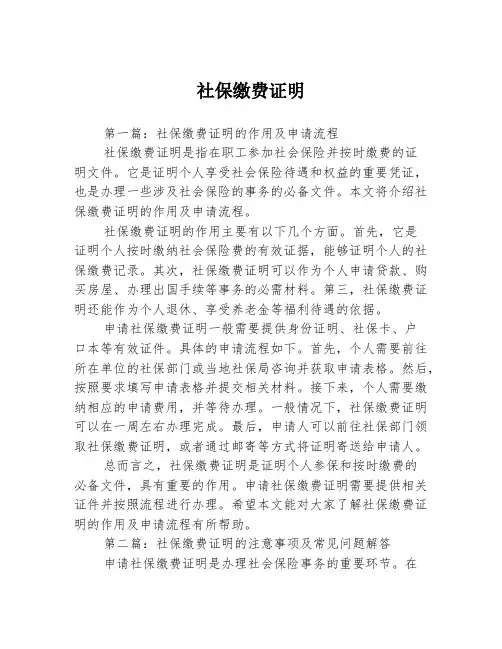 社保缴费证明

第一篇：社保缴费证明的作用及申请流程

社保缴费证明是指在职工参加社会保险并按时缴费的证明文件。它是证明个人享受社会保险待遇和权益的重要凭证，也是办理一些涉及社会保险的事务的必备文件。本文将介绍社保缴费证明的作用及申请流程。

社保缴费证明的作用主要有以下几个方面。首先，它是证明个人按时缴纳社会保险费的有效证据，能够证明个人的社保缴费记录。其次，社保缴费证明可以作为个人申请贷款、购买房屋、办理出国手续等事务的必需材料。第三，社保缴费证明还能作为个人退休、享受养老金等福利待遇的依据。

申请社保缴费证明一般需要提供身份证明、社保卡、户口本等有效证件。具体的申请流程如下。首先，个人需要前往所在单位的社保部门或当地社保局咨询并获取申请表格。然后，按照要求填写申请表格并提交相关材料。接下来，个人需要缴纳相应的申请费用，并等待办理。一般情况下，社保缴费证明可以在一周左右办理完成。最后，申请人可以前往社保部门领取社保缴费证明，或者通过邮寄等方式将证明寄送给申请人。

总而言之，社保缴费证明是证明个人参保和按时缴费的必备文件，具有重要的作用。申请社保缴费证明需要提供相关证件并按照流程进行办理。希望本文能对大家了解社保缴费证明的作用及申请流程有所帮助。

第二篇：社保缴费证明的注意事项及常见问题解答

申请社保缴费证明是办理社会保险事务的重要环节。在